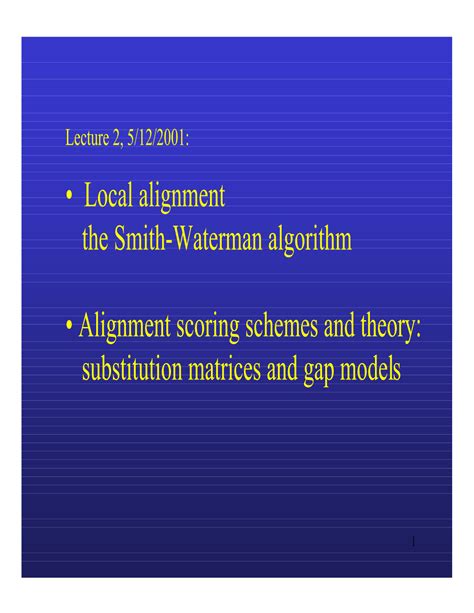 Lecture 2, 5/12/2001:

• Local alignment
the Smith-Waterman algorithm

• Alignment scoring schemes and theory:
substitution matrices and gap models

1